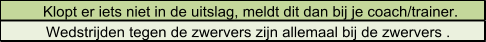 Klopt er iets niet in de uitslag, meldt dit dan bij je coach/trainer.

Wedstrijden tegen de zwervers zijn allemaal bij de zwervers .